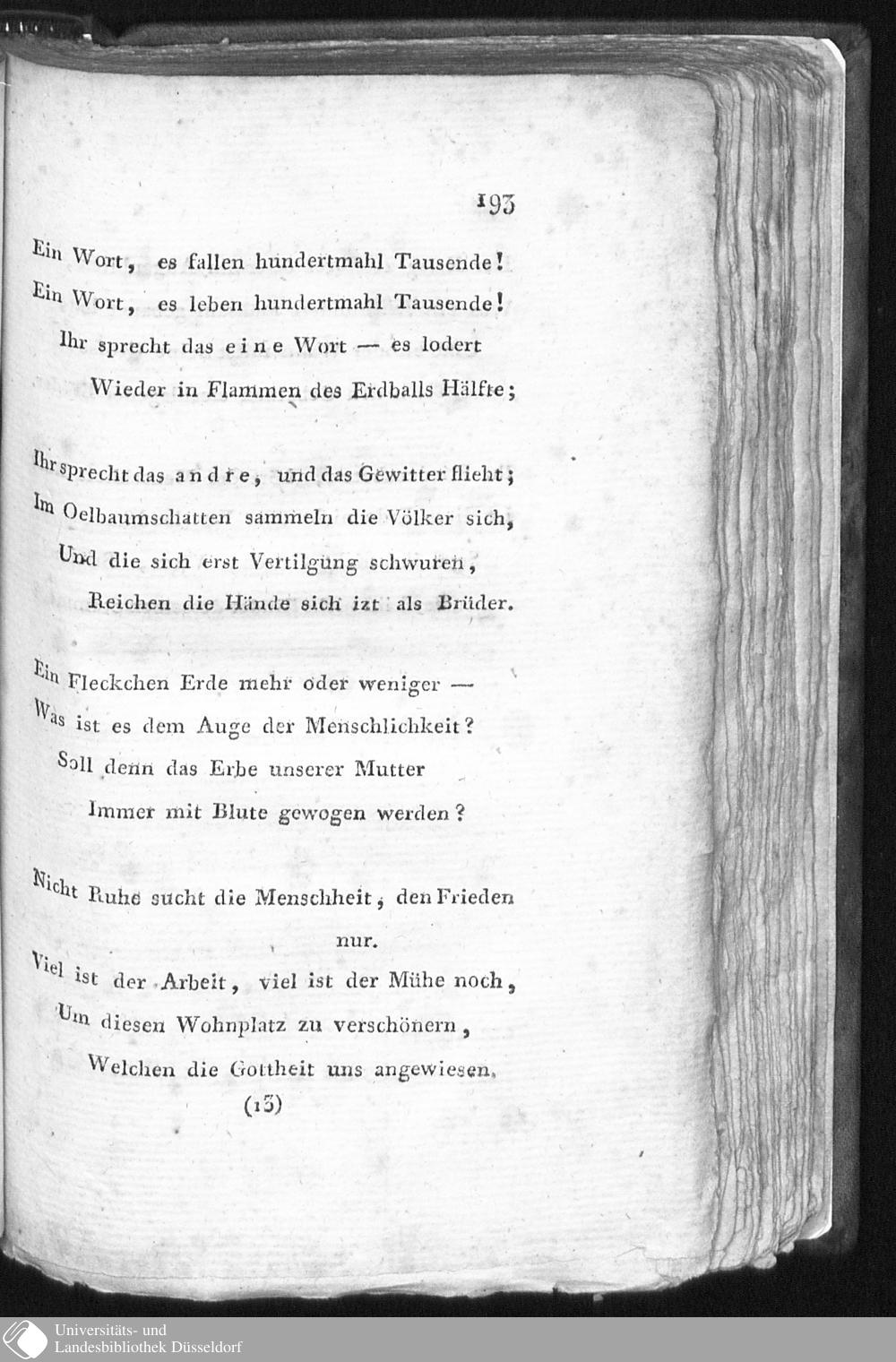 193

Ein Wort, es fallen hundertmahl Tausende!
Ein Wort, es leben hundertmahl Tausende!
Ihr sprecht das eine Wort — es lodert
Wieder in Flammen des Erdballs Hälfte;

Ihr sprecht das andre, und das Gewitter flieht;
Im Oelbaumschatten sammeln die Völker sich,
Und die sich erst Vertilgung schwuren,
Reichen die Hände sich izt als Brüder.

Ein Fleckchen Erde mehr oder weniger —
Was ist es dem Auge der Menschlichkeit?
Soll denn das Erbe unserer Mutter
Immer mit Blute gewogen werden?

Nicht Ruhe sucht die Menschheit, den Frieden nur.
Viel ist der Arbeit, viel ist der Mühe noch,
Um diesen Wohnplatz zu verschönern,
Welchen die Gottheit uns angewiesen.

(13)

Universitäts- und
Landesbibliothek Düsseldorf